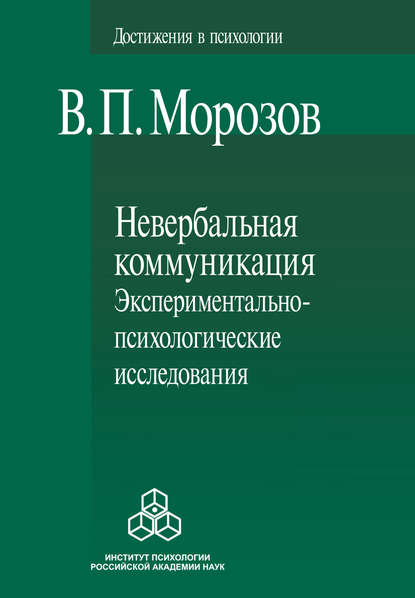 Достижения в психологии

В. П. Морозов

Невербальная коммуникация
Экспериментально-психологические исследования

ИНСТИТУТ ПСИХОЛОГИИ
РОССИЙСКОЙ АКАДЕМИИ НАУК